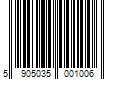 5 905035 001006